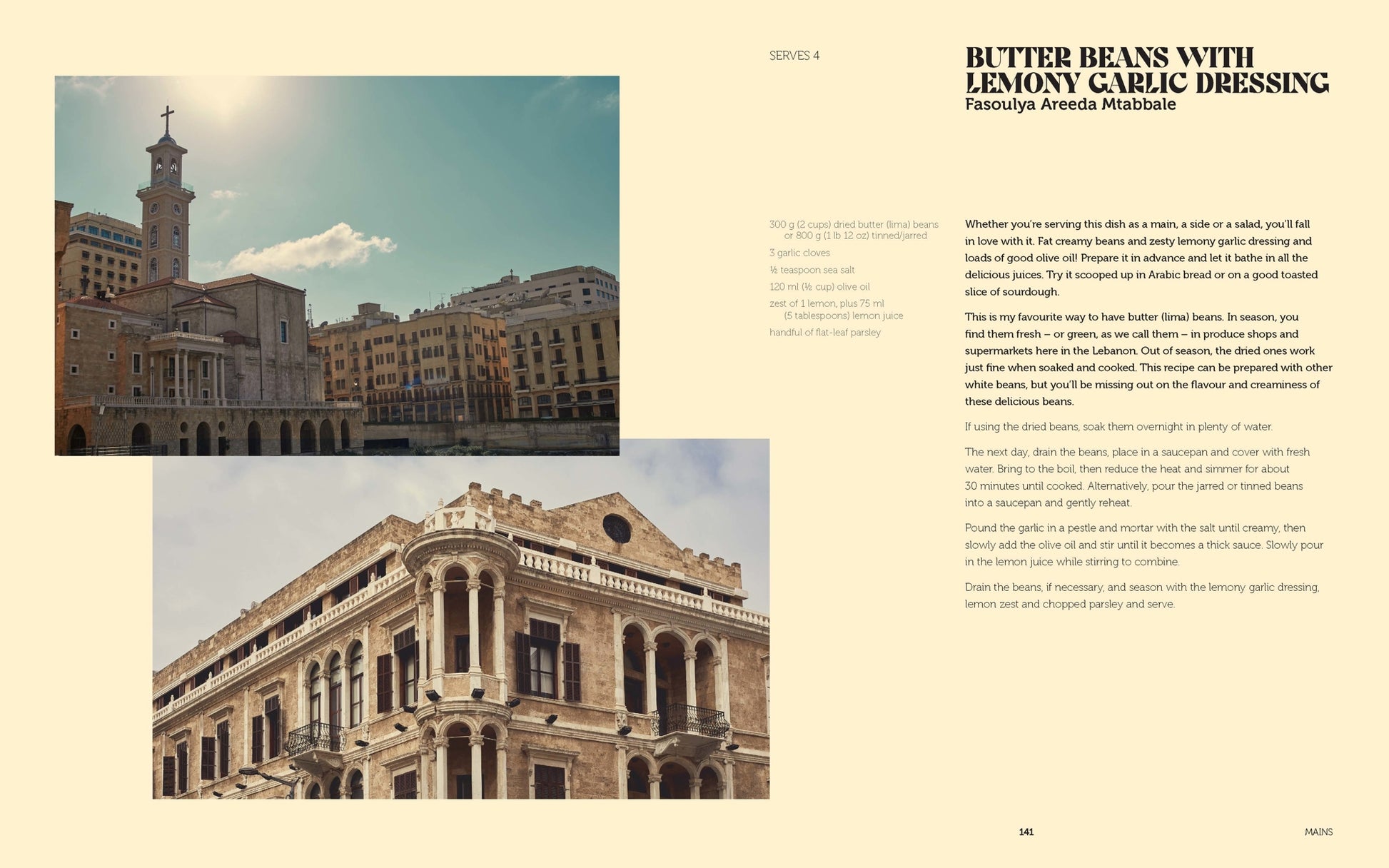 SERVES 4

BUTTER BEANS WITH LEMONY GARLIC DRESSING
Fasoulya Areeda Mtabbale

300 g (2 cups) dried butter (lima) beans or 800 g (1 lb 12 oz) tinned/jarred

3 garlic cloves

½ teaspoon sea salt

120 ml (½ cup) olive oil

zest of 1 lemon, plus 75 ml (5 tablespoons) lemon juice

handful of flat-leaf parsley

Whether you're serving this dish as a main, a side or a salad, you'll fall in love with it. Fat creamy beans and zesty lemony garlic dressing and loads of good olive oil! Prepare it in advance and let it bathe in all the delicious juices. Try it scooped up in Arabic bread or on a good toasted slice of sourdough.

This is my favourite way to have butter (lima) beans. In season, you find them fresh – or green, as we call them – in produce shops and supermarkets here in the Lebanon. Out of season, the dried ones work just fine when soaked and cooked. This recipe can be prepared with other white beans, but you'll be missing out on the flavour and creaminess of these delicious beans.

If using the dried beans, soak them overnight in plenty of water.

The next day, drain the beans, place in a saucepan and cover with fresh water. Bring to the boil, then reduce the heat and simmer for about 30 minutes until cooked. Alternatively, pour the jarred or tinned beans into a saucepan and gently reheat.

Pound the garlic in a pestle and mortar with the salt until creamy, then slowly add the olive oil and stir until it becomes a thick sauce. Slowly pour in the lemon juice while stirring to combine.

Drain the beans, if necessary, and season with the lemony garlic dressing, lemon zest and chopped parsley and serve.

141 MAINS